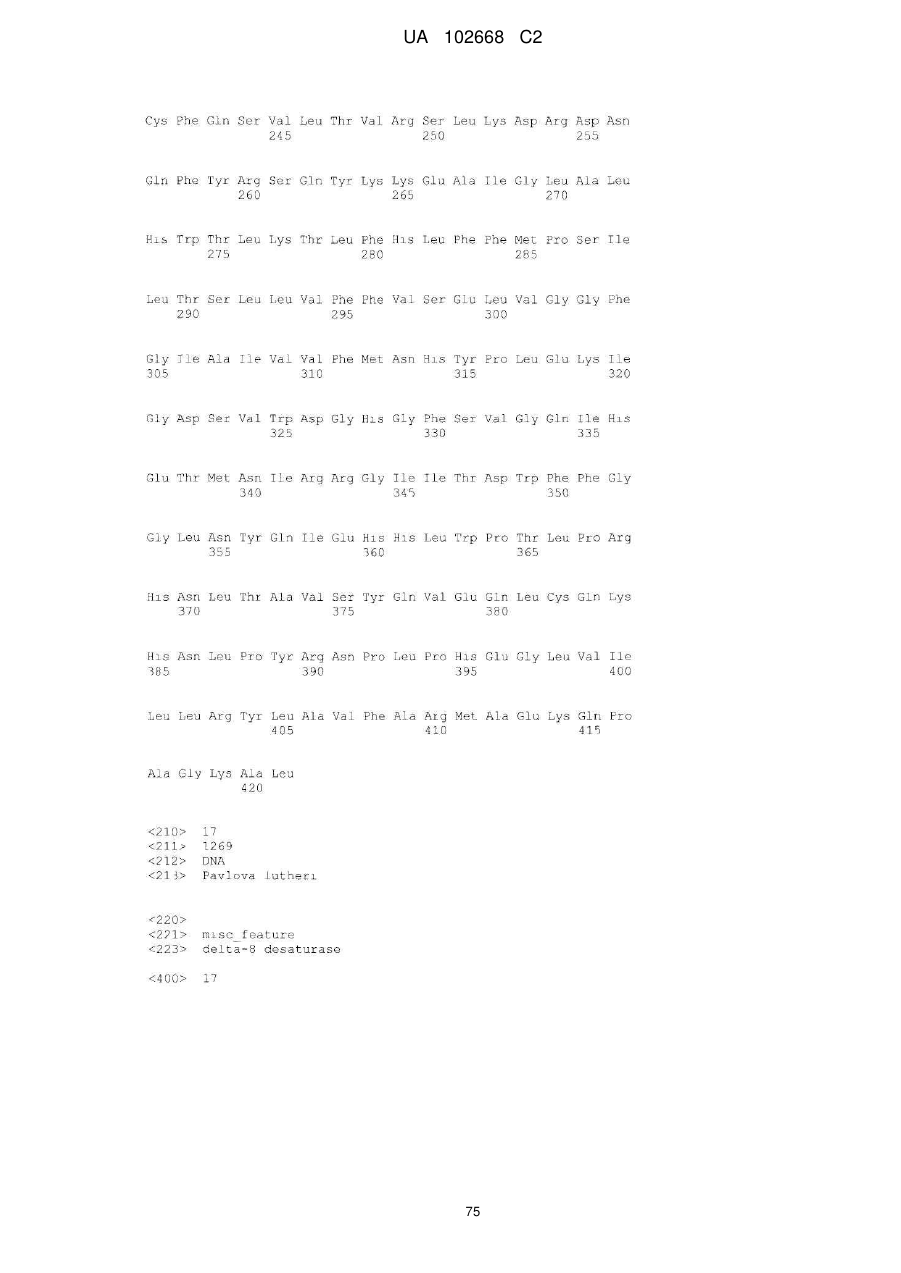 UA 102668 C2

Cys Phe Gln Ser Val Leu Thr Val Arg Ser Leu Lys Asp Arg Asp Asn
245 250 255

Gln Phe Tyr Arg Ser Gln Tyr Lys Lys Glu Ala Ile Gly Leu Ala Leu
260 265 270

His Trp Thr Leu Lys Thr Leu Phe His Leu Phe Phe Met Pro Ser Ile
275 280 285

Leu Thr Ser Leu Leu Val Phe Phe Val Ser Glu Leu Val Gly Gly Phe
290 295 300

Gly Ile Ala Ile Val Val Phe Met Asn His Tyr Pro Leu Glu Lys Ile
305 310 315 320

Gly Asp Ser Val Trp Asp Gly His Gly Phe Ser Val Gly Gln Ile His
325 330 335

Glu Thr Met Asn Ile Arg Arg Gly Ile Ile Thr Asp Trp Phe Phe Gly
340 345 350

Gly Leu Asn Tyr Gln Ile Glu His His Leu Trp Pro Thr Leu Pro Arg
355 360 365

His Asn Leu Thr Ala Val Ser Tyr Gln Val Glu Gln Leu Cys Gln Lys
370 375 380

His Asn Leu Pro Tyr Arg Asn Pro Leu Pro His Glu Gly Leu Val Ile
385 390 395 400

Leu Leu Arg Tyr Leu Ala Val Phe Ala Arg Met Ala Glu Lys Gln Pro
405 410 415

Ala Gly Lys Ala Leu
420

<210> 17
<211> 1269
<212> DNA
<213> Pavlova lutheri

<220>
<221> misc_feature
<223> delta-8 desaturase

<400> 17

75